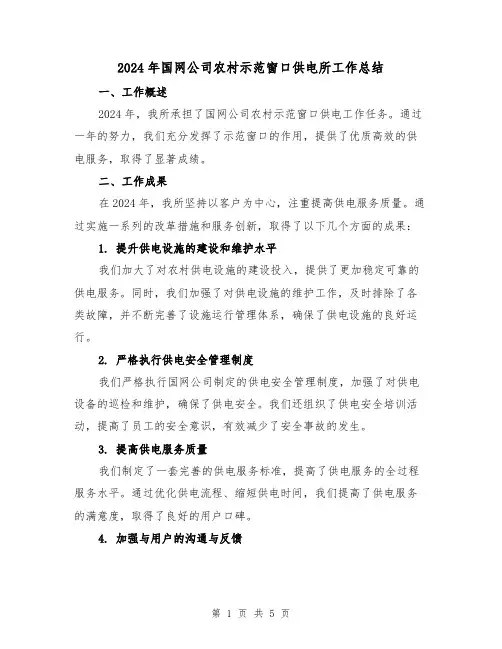 2024年国网公司农村示范窗口供电所工作总结

一、工作概述

2024年，我所承担了国网公司农村示范窗口供电工作任务。通过一年的努力，我们充分发挥了示范窗口的作用，提供了优质高效的供电服务，取得了显著成绩。

二、工作成果

在2024年，我所坚持以客户为中心，注重提高供电服务质量。通过实施一系列的改革措施和服务创新，取得了以下几个方面的成果：

1. 提升供电设施的建设和维护水平

我们加大了对农村供电设施的建设投入，提供了更加稳定可靠的供电服务。同时，我们加强了对供电设施的维护工作，及时排除了各类故障，并不断完善了设施运行管理体系，确保了供电设施的良好运行。

2. 严格执行供电安全管理制度

我们严格执行国网公司制定的供电安全管理制度，加强了对供电设备的巡检和维护，确保了供电安全。我们还组织了供电安全培训活动，提高了员工的安全意识，有效减少了安全事故的发生。

3. 提高供电服务质量

我们制定了一套完善的供电服务标准，提高了供电服务的全过程服务水平。通过优化供电流程、缩短供电时间，我们提高了供电服务的满意度，取得了良好的用户口碑。

4. 加强与用户的沟通与反馈

第 1 页 共 5 页